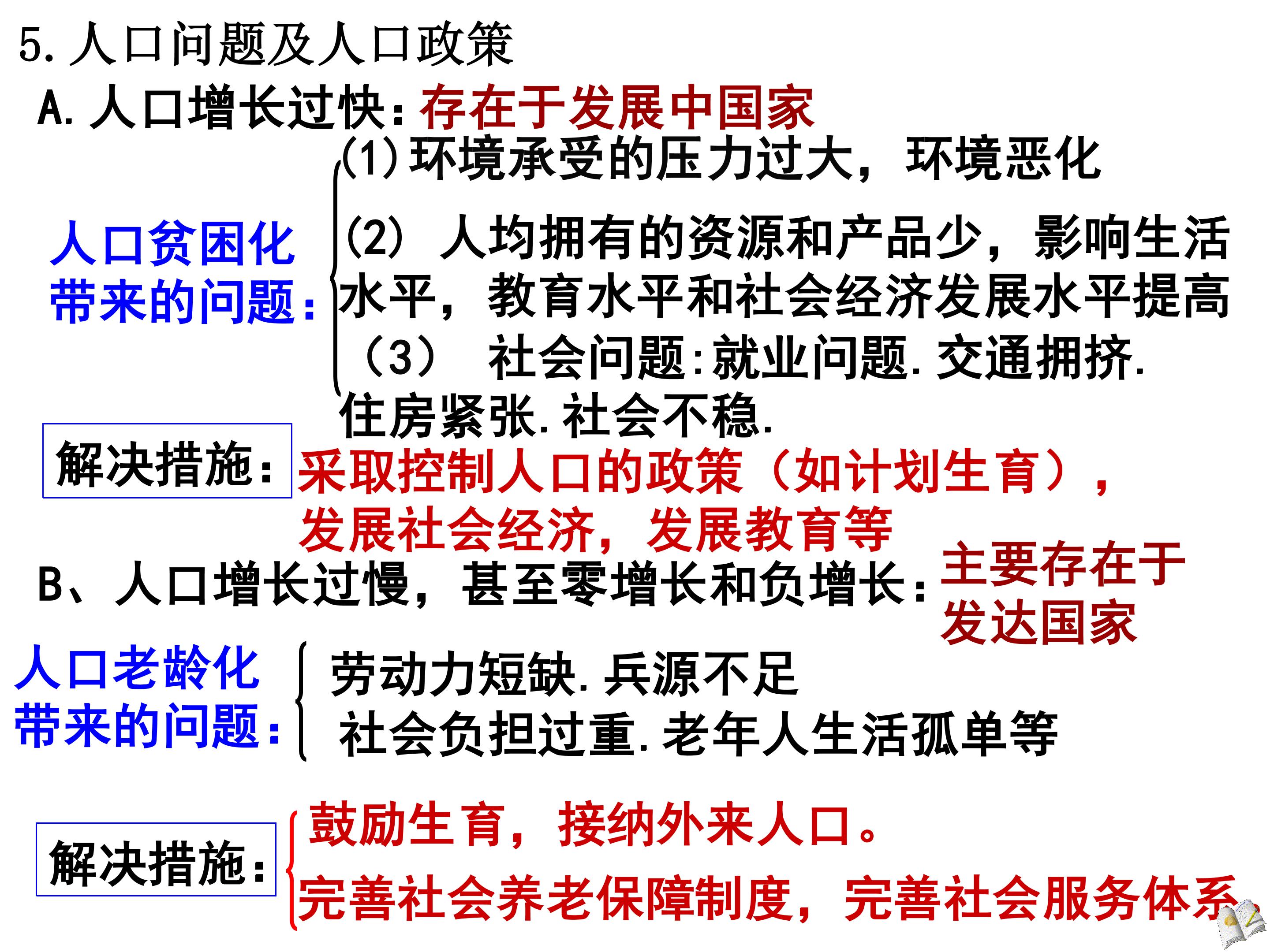 5.人口问题及人口政策

A.人口增长过快：存在于发展中国家

人口贫困化带来的问题：

(1)环境承受的压力过大，环境恶化

(2) 人均拥有的资源和产品少，影响生活水平，教育水平和社会经济发展水平提高

（3） 社会问题:就业问题.交通拥挤.住房紧张.社会不稳.

解决措施：采取控制人口的政策（如计划生育），发展社会经济，发展教育等

B、人口增长过慢，甚至零增长和负增长：主要存在于发达国家

人口老龄化带来的问题：

劳动力短缺.兵源不足

社会负担过重.老年人生活孤单等

解决措施：

鼓励生育，接纳外来人口。

完善社会养老保障制度，完善社会服务体系